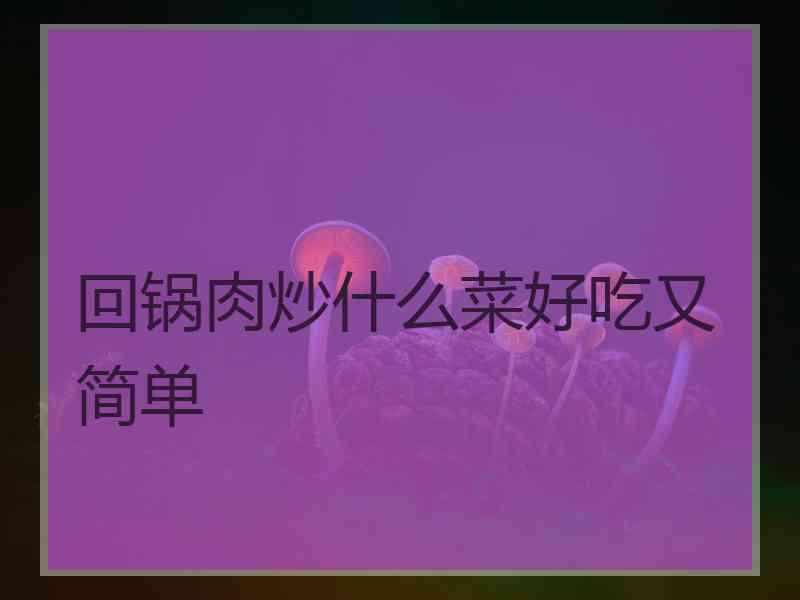 回锅肉炒什么菜好吃又简单